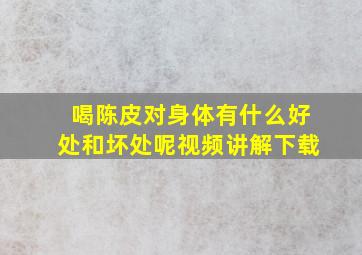 喝陈皮对身体有什么好处和坏处呢视频讲解下载